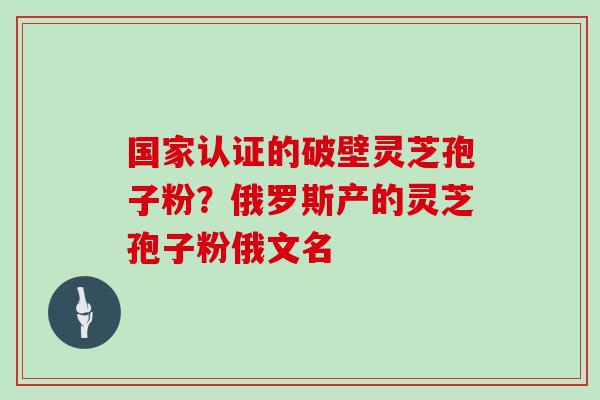 国家认证的破壁灵芝孢子粉？俄罗斯产的灵芝孢子粉俄文名